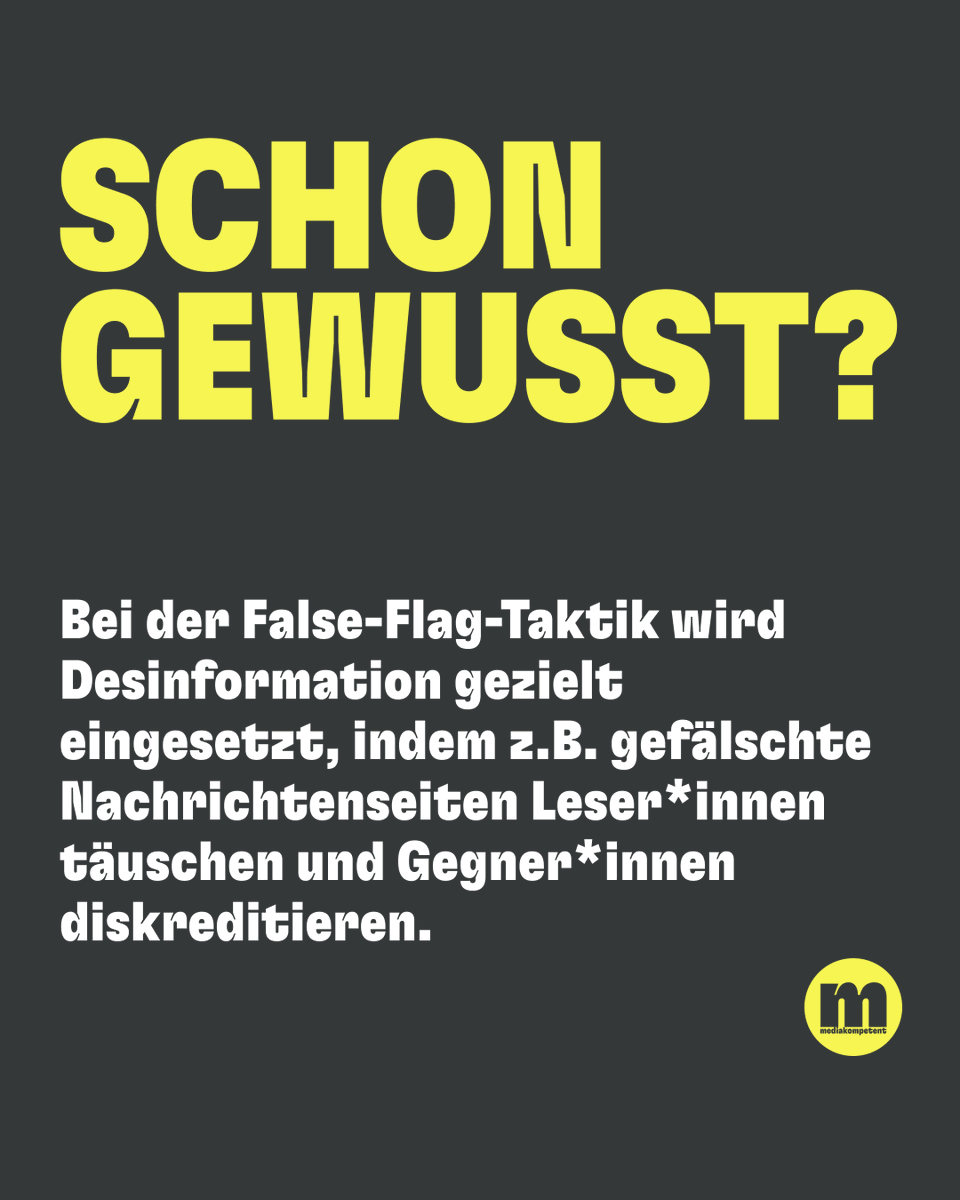 SCHON GEWUSST?

Bei der False-Flag-Taktik wird Desinformation gezielt eingesetzt, indem z.B. gefälschte Nachrichtenseiten Leser*innen täuschen und Gegner*innen diskreditieren.

m
mediakompetent